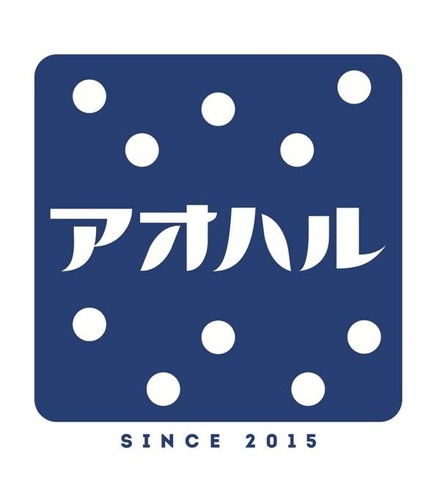 アオハル

SINCE 2015